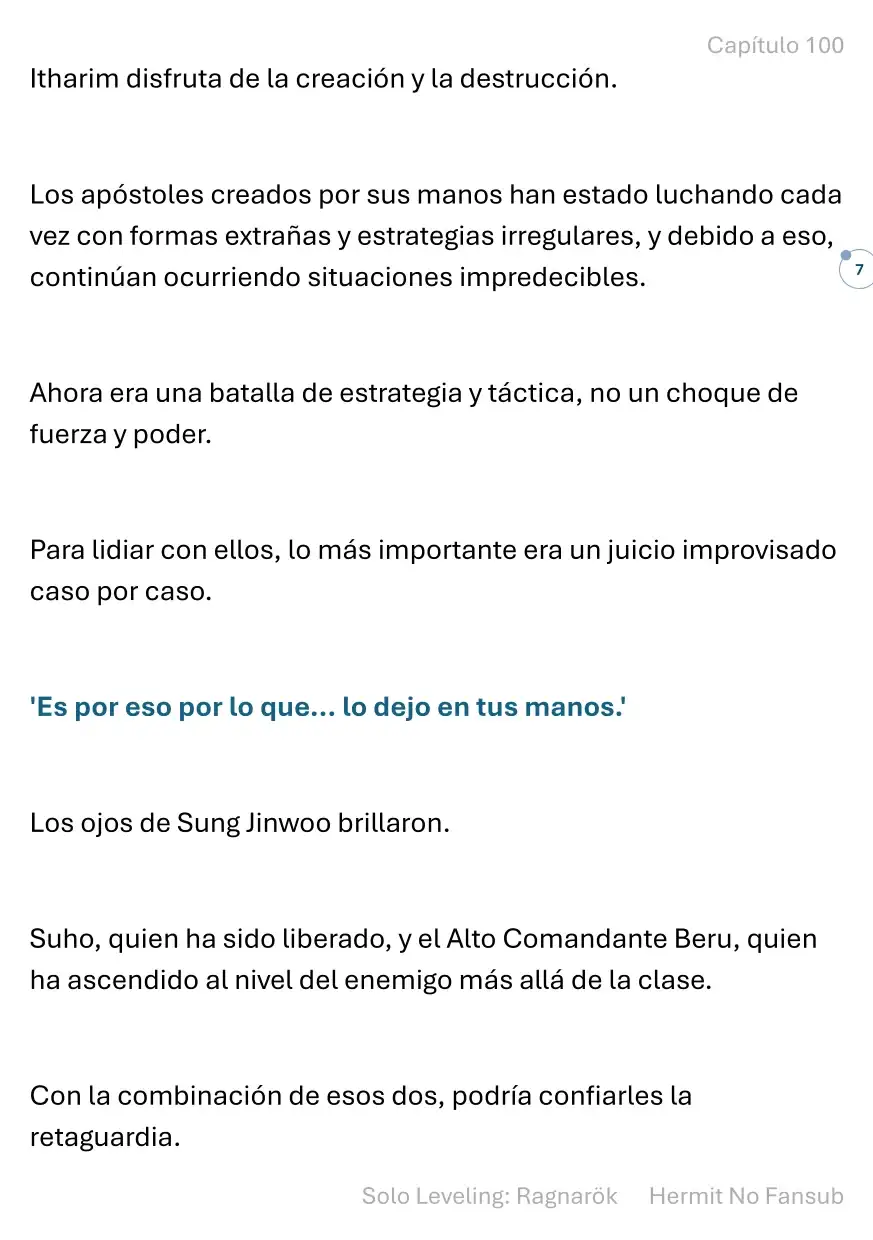 Capítulo 100

Itharim disfruta de la creación y la destrucción.

Los apóstoles creados por sus manos han estado luchando cada vez con formas extrañas y estrategias irregulares, y debido a eso, continúan ocurriendo situaciones impredecibles.

7

Ahora era una batalla de estrategia y táctica, no un choque de fuerza y poder.

Para lidiar con ellos, lo más importante era un juicio improvisado caso por caso.

'Es por eso por lo que... lo dejo en tus manos.'

Los ojos de Sung Jinwoo brillaron.

Suho, quien ha sido liberado, y el Alto Comandante Beru, quien ha ascendido al nivel del enemigo más allá de la clase.

Con la combinación de esos dos, podría confiarles la retaguardia.

Solo Leveling: Ragnarök Hermit No Fansub